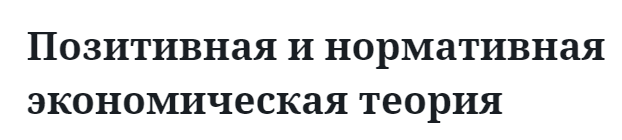 Позитивная и нормативная экономическая теория